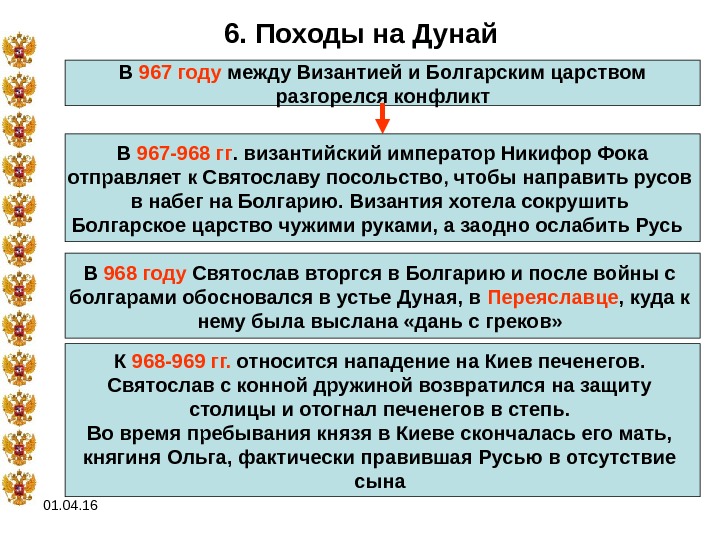 6. Походы на Дунай

В 967 году между Византией и Болгарским царством разгорелся конфликт

В 967-968 гг. византийский император Никифор Фока отправляет к Святославу посольство, чтобы направить русов в набег на Болгарию. Византия хотела сокрушить Болгарское царство чужими руками, а заодно ослабить Русь

В 968 году Святослав вторгся в Болгарию и после войны с болгарами обосновался в устье Дуная, в Переяславце, куда к нему была выслана «дань с греков»

К 968-969 гг. относится нападение на Киев печенегов. Святослав с конной дружиной возвратился на защиту столицы и отогнал печенегов в степь.
Во время пребывания князя в Киеве скончалась его мать, княгиня Ольга, фактически правившая Русью в отсутствие сына

01.04.16